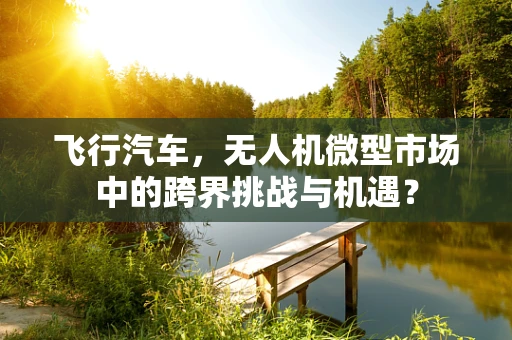 飞行汽车，无人机微型市场中的跨界挑战与机遇？